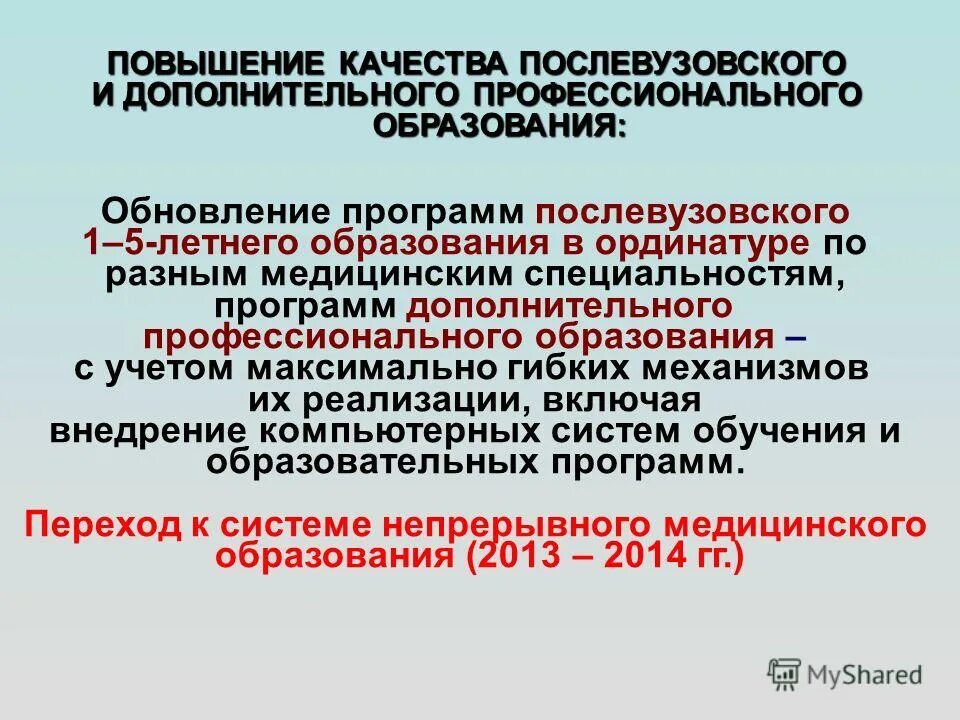 ПОВЫШЕНИЕ КАЧЕСТВА ПОСЛЕВУЗОВСКОГО И ДОПОЛНИТЕЛЬНОГО ПРОФЕССИОНАЛЬНОГО ОБРАЗОВАНИЯ:

Обновление программ послевузовского 1–5-летнего образования в ординатуре по разным медицинским специальностям, программ дополнительного профессионального образования – с учетом максимально гибких механизмов их реализации, включая внедрение компьютерных систем обучения и образовательных программ.

Переход к системе непрерывного медицинского образования (2013 – 2014 гг.)

MyShared